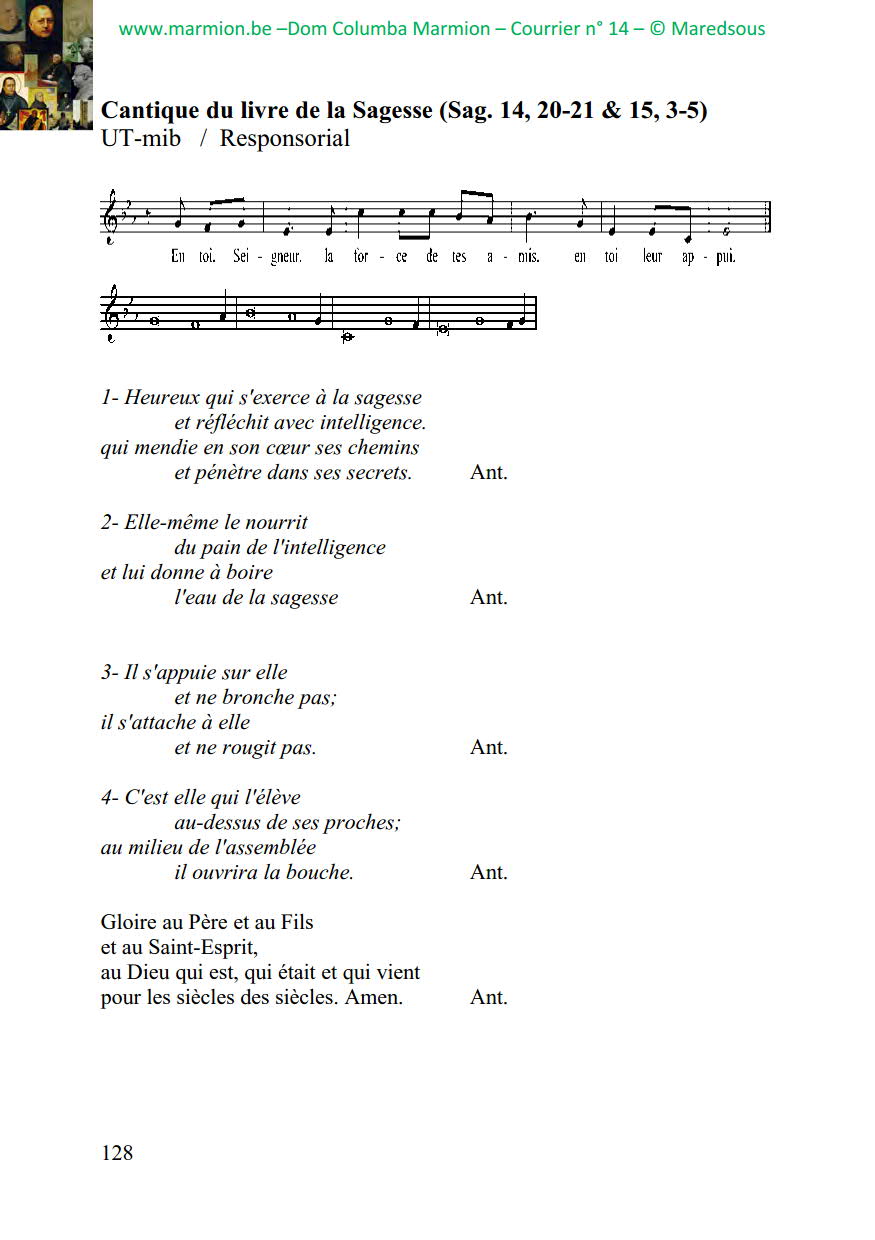 www.marmion.be –Dom Columba Marmion – Courrier n° 14 – © Maredsous

**Cantique du livre de la Sagesse (Sag. 14, 20-21 & 15, 3-5)**
UT-mib / Responsorial

En toi. Sei - gneur. la for - ce de tes a - mis. en toi leur ap - pui.

1- Heureux qui s'exerce à la sagesse
et réfléchit avec intelligence.
qui mendie en son cœur ses chemins
et pénètre dans ses secrets. Ant.

2- Elle-même le nourrit
du pain de l'intelligence
et lui donne à boire
l'eau de la sagesse Ant.

3- Il s'appuie sur elle
et ne bronche pas;
il s'attache à elle
et ne rougit pas. Ant.

4- C'est elle qui l'élève
au-dessus de ses proches;
au milieu de l'assemblée
il ouvrira la bouche. Ant.

Gloire au Père et au Fils
et au Saint-Esprit,
au Dieu qui est, qui était et qui vient
pour les siècles des siècles. Amen. Ant.

128